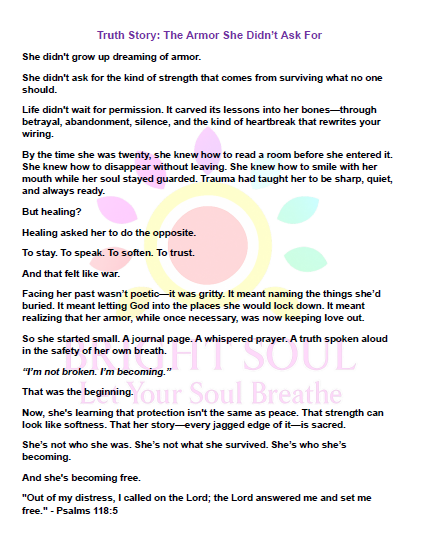 Truth Story: The Armor She Didn't Ask For

She didn't grow up dreaming of armor.

She didn't ask for the kind of strength that comes from surviving what no one should.

Life didn't wait for permission. It carved its lessons into her bones—through betrayal, abandonment, silence, and the kind of heartbreak that rewrites your wiring.

By the time she was twenty, she knew how to read a room before she entered it. She knew how to disappear without leaving. She knew how to smile with her mouth while her soul stayed guarded. Trauma had taught her to be sharp, quiet, and always ready.

But healing?

Healing asked her to do the opposite.

To stay. To speak. To soften. To trust.

And that felt like war.

Facing her past wasn't poetic—it was gritty. It meant naming the things she'd buried. It meant letting God into the places she would lock down. It meant realizing that her armor, while once necessary, was now keeping love out.

So she started small. A journal page. A whispered prayer. A truth spoken aloud in the safety of her own breath.

"I'm not broken. I'm becoming."

That was the beginning.

Now, she's learning that protection isn't the same as peace. That strength can look like softness. That her story—every jagged edge of it—is sacred.

She's not who she was. She's not what she survived. She's who she's becoming.

And she's becoming free.

"Out of my distress, I called on the Lord; the Lord answered me and set me free." - Psalms 118:5

BRIGHT SOUL
Let Your Soul Breathe